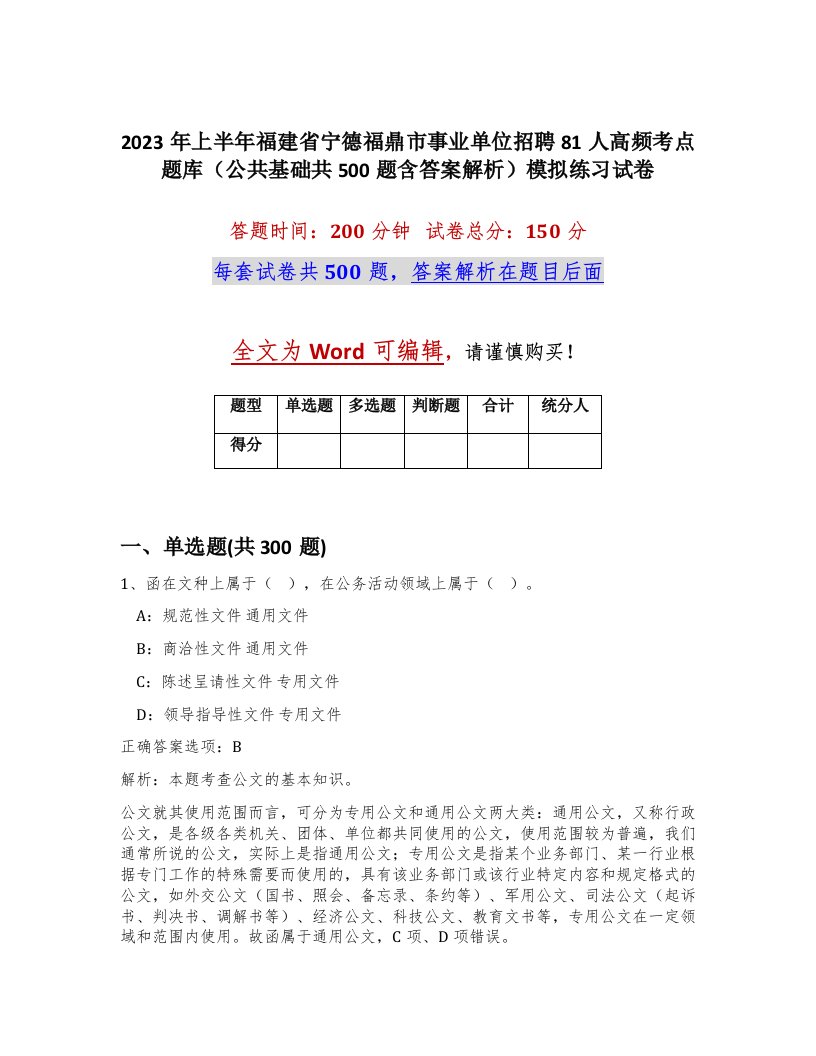 2023 年上半年福建省宁德福鼎市事业单位招聘 81 人高频考点题库（公共基础共 500 题含答案解析）模拟练习试卷

答题时间：200 分钟 试卷总分：150 分

每套试卷共 500 题，答案解析在题目后面

全文为 Word 可编辑，请谨慎购买！

| 题型 | 单选题 | 多选题 | 判断题 | 合计 | 统分人 |
|---|---|---|---|---|---|
| 得分 | | | | | |

一、单选题(共 300 题)

1、函在文种上属于（ ），在公务活动领域上属于（ ）。

A：规范性文件 通用文件

B：商洽性文件 通用文件

C：陈述呈请性文件 专用文件

D：领导指导性文件 专用文件

正确答案选项：B

解析：本题考查公文的基本知识。

公文就其使用范围而言，可分为专用公文和通用公文两大类：通用公文，又称行政公文，是各级各类机关、团体、单位都共同使用的公文，使用范围较为普遍，我们通常所说的公文，实际上是指通用公文；专用公文是指某个业务部门、某一行业根据专门工作的特殊需要而使用的，具有该业务部门或该行业特定内容和规定格式的公文，如外交公文（国书、照会、备忘录、条约等）、军用公文、司法公文（起诉书、判决书、调解书等）、经济公文、科技公文、教育文书等，专用公文在一定领域和范围内使用。故函属于通用公文，C 项、D 项错误。